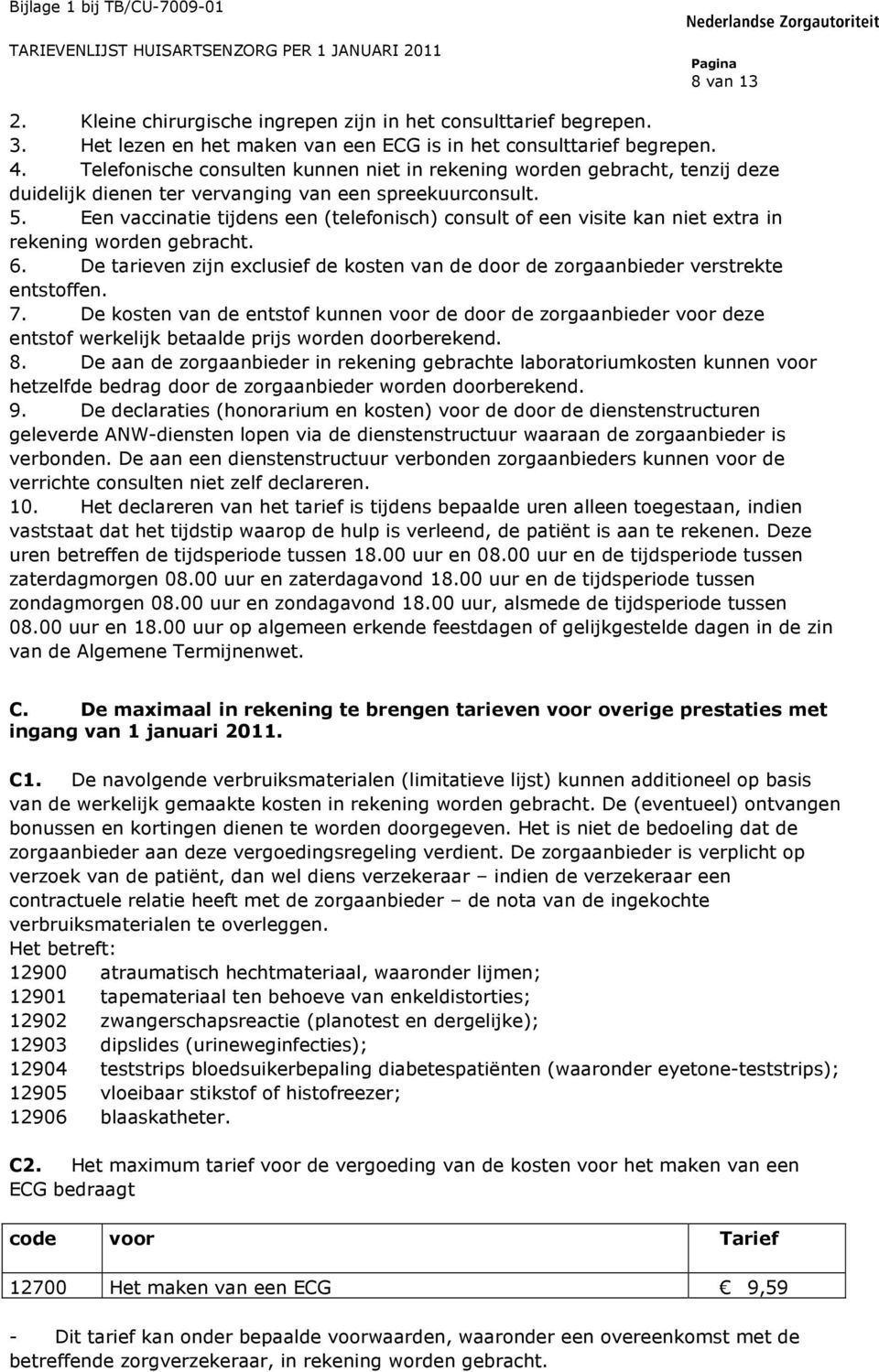 Bijlage 1 bij TB/CU-7009-01

Nederlandse Zorgautoriteit

TARIEVENLIJST HUISARTSENZORG PER 1 JANUARI 2011

Pagina
8 van 13

2. Kleine chirurgische ingrepen zijn in het consulttarief begrepen.
3. Het lezen en het maken van een ECG is in het consulttarief begrepen.
4. Telefonische consulten kunnen niet in rekening worden gebracht, tenzij deze duidelijk dienen ter vervanging van een spreekuurconsult.
5. Een vaccinatie tijdens een (telefonisch) consult of een visite kan niet extra in rekening worden gebracht.
6. De tarieven zijn exclusief de kosten van de door de zorgaanbieder verstrekte entstoffen.
7. De kosten van de entstof kunnen voor de door de zorgaanbieder voor deze entstof werkelijk betaalde prijs worden doorberekend.
8. De aan de zorgaanbieder in rekening gebrachte laboratoriumkosten kunnen voor hetzelfde bedrag door de zorgaanbieder worden doorberekend.
9. De declaraties (honorarium en kosten) voor de door de dienstenstructuren geleverde ANW-diensten lopen via de dienstenstructuur waaraan de zorgaanbieder is verbonden. De aan een dienstenstructuur verbonden zorgaanbieders kunnen voor de verrichte consulten niet zelf declareren.
10. Het declareren van het tarief is tijdens bepaalde uren alleen toegestaan, indien vaststaat dat het tijdstip waarop de hulp is verleend, de patiënt is aan te rekenen. Deze uren betreffen de tijdsperiode tussen 18.00 uur en 08.00 uur en de tijdsperiode tussen zaterdagmorgen 08.00 uur en zaterdagavond 18.00 uur en de tijdsperiode tussen zondagmorgen 08.00 uur en zondagavond 18.00 uur, alsmede de tijdsperiode tussen 08.00 uur en 18.00 uur op algemeen erkende feestdagen of gelijkgestelde dagen in de zin van de Algemene Termijnenwet.

C. De maximaal in rekening te brengen tarieven voor overige prestaties met ingang van 1 januari 2011.

C1. De navolgende verbruiksmaterialen (limitatieve lijst) kunnen additioneel op basis van de werkelijk gemaakte kosten in rekening worden gebracht. De (eventueel) ontvangen bonussen en kortingen dienen te worden doorgegeven. Het is niet de bedoeling dat de zorgaanbieder aan deze vergoedingsregeling verdient. De zorgaanbieder is verplicht op verzoek van de patiënt, dan wel diens verzekeraar – indien de verzekeraar een contractuele relatie heeft met de zorgaanbieder – de nota van de ingekochte verbruiksmaterialen te overleggen.
Het betreft:
12900 atraumatisch hechtmateriaal, waaronder lijmen;
12901 tapemateriaal ten behoeve van enkeldistorties;
12902 zwangerschapsreactie (planotest en dergelijke);
12903 dipslides (urineweginfecties);
12904 teststrips bloedsuikerbepaling diabetespatiënten (waaronder eyetone-teststrips);
12905 vloeibaar stikstof of histofreezer;
12906 blaaskatheter.

C2. Het maximum tarief voor de vergoeding van de kosten voor het maken van een ECG bedraagt

| code | voor | Tarief |
|---|---|---|
| 12700 | Het maken van een ECG | € 9,59 |

- Dit tarief kan onder bepaalde voorwaarden, waaronder een overeenkomst met de betreffende zorgverzekeraar, in rekening worden gebracht.